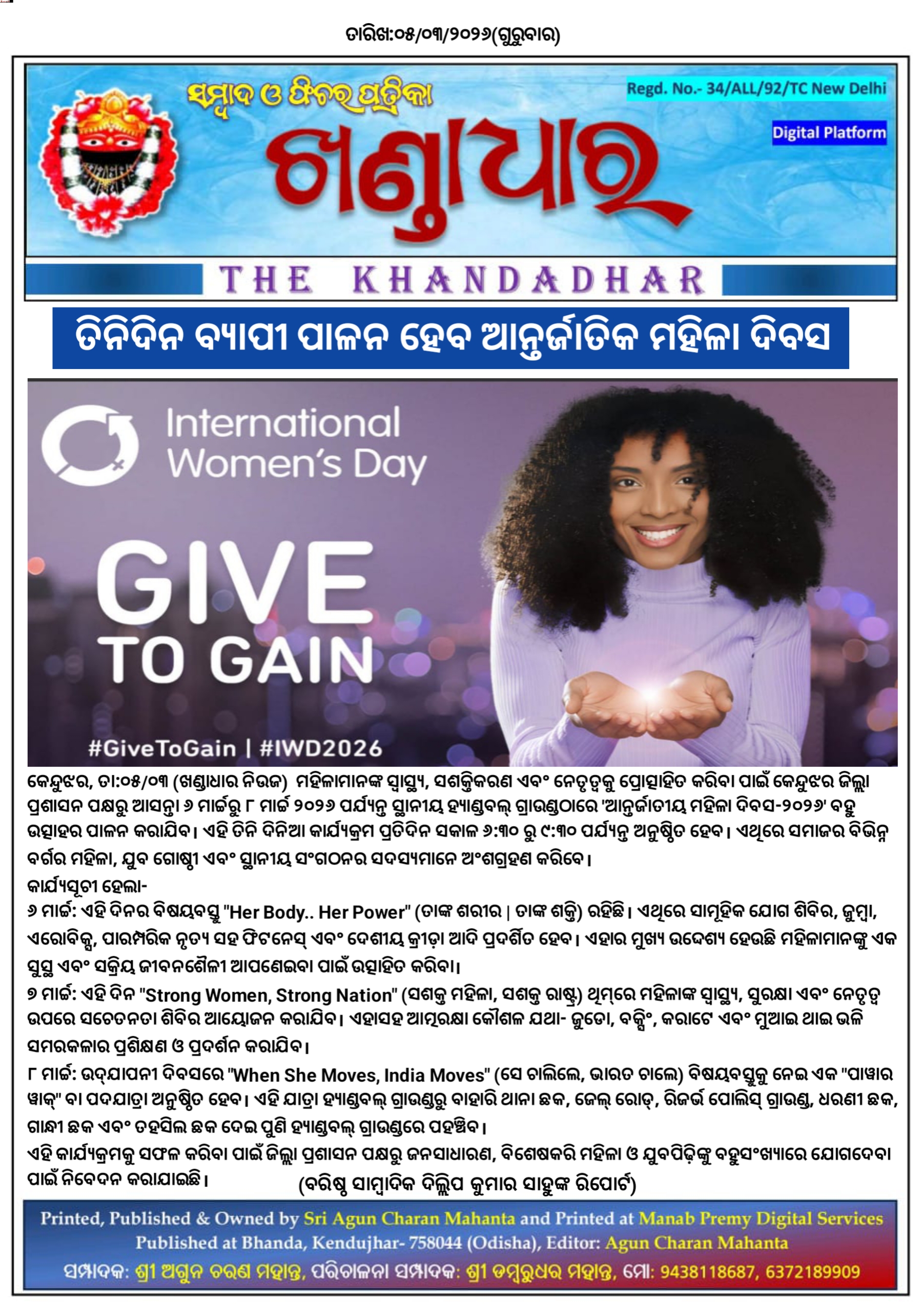 ତାରିଖ:୦୫/୦୩/୨୦୨୬(ଗୁରୁବାର)

ସମ୍ବାଦ ଓ ଫିଚର ପତ୍ରିକା

Regd. No.- 34/ALL/92/TC New Delhi

Digital Platform

ଖଣ୍ଡାଧାର

THE KHANDADHAR

ତିନିଦିନ ବ୍ୟାପୀ ପାଳନ ହେବ ଆନ୍ତର୍ଜାତିକ ମହିଳା ଦିବସ

International Women's Day

GIVE TO GAIN

#GiveToGain | #IWD2026

କେନ୍ଦୁଝର, ତା:୦୫/୦୩ (ଖଣ୍ଡାଧାର ନିଉଜ) ମହିଳାମାନଙ୍କ ସ୍ୱାସ୍ଥ୍ୟ, ସଶକ୍ତିକରଣ ଏବଂ ନେତୃତ୍ୱକୁ ପ୍ରୋତ୍ସାହିତ କରିବା ପାଇଁ କେନ୍ଦୁଝର ଜିଲ୍ଲା ପ୍ରଶାସନ ପକ୍ଷରୁ ଆସନ୍ତା ୬ ମାର୍ଚ୍ଚରୁ ୮ ମାର୍ଚ୍ଚ ୨୦୨୬ ପର୍ଯ୍ୟନ୍ତ ସ୍ଥାନୀୟ ହ୍ୟାଣ୍ଡବଲ୍ ଗ୍ରାଉଣ୍ଡଠାରେ 'ଆନ୍ତର୍ଜାତୀୟ ମହିଳା ଦିବସ-୨୦୨୬' ବହୁ ଉତ୍ସାହର ପାଳନ କରାଯିବ। ଏହି ତିନି ଦିନିଆ କାର୍ଯ୍ୟକ୍ରମ ପ୍ରତିଦିନ ସକାଳ ୬:୩୦ ରୁ ୯:୩୦ ପର୍ଯ୍ୟନ୍ତ ଅନୁଷ୍ଠିତ ହେବ। ଏଥିରେ ସମାଜର ବିଭିନ୍ନ ବର୍ଗର ମହିଳା, ଯୁବ ଗୋଷ୍ଠୀ ଏବଂ ସ୍ଥାନୀୟ ସଂଗଠନର ସଦସ୍ୟମାନେ ଅଂଶଗ୍ରହଣ କରିବେ।
କାର୍ଯ୍ୟସୂଚୀ ହେଲା-
୬ ମାର୍ଚ୍ଚ: ଏହି ଦିନର ବିଷୟବସ୍ତୁ "Her Body.. Her Power" (ତାଙ୍କ ଶରୀର | ତାଙ୍କ ଶକ୍ତି) ରହିଛି। ଏଥିରେ ସାମୂହିକ ଯୋଗ ଶିବିର, ଜୁମ୍ବା, ଏରୋବିକ୍ସ, ପାରମ୍ପରିକ ନୃତ୍ୟ ସହ ଫିଟନେସ୍ ଏବଂ ଦେଶୀୟ କ୍ରୀଡ଼ା ଆଦି ପ୍ରଦର୍ଶିତ ହେବ। ଏହାର ମୁଖ୍ୟ ଉଦ୍ଦେଶ୍ୟ ହେଉଛି ମହିଳାମାନଙ୍କୁ ଏକ ସୁସ୍ଥ ଏବଂ ସକ୍ରିୟ ଜୀବନଶୈଳୀ ଆପଣେଇବା ପାଇଁ ଉତ୍ସାହିତ କରିବା।
୭ ମାର୍ଚ୍ଚ: ଏହି ଦିନ "Strong Women, Strong Nation" (ସଶକ୍ତ ମହିଳା, ସଶକ୍ତ ରାଷ୍ଟ୍ର) ଥିମ୍‌ରେ ମହିଳାଙ୍କ ସ୍ୱାସ୍ଥ୍ୟ, ସୁରକ୍ଷା ଏବଂ ନେତୃତ୍ୱ ଉପରେ ସଚେତନତା ଶିବିର ଆୟୋଜନ କରାଯିବ। ଏହାସହ ଆତ୍ମରକ୍ଷା କୌଶଳ ଯଥା- ଜୁଡୋ, ବକ୍ସିଂ, କରାଟେ ଏବଂ ମୁଆଇ ଥାଇ ଭଳି ସମରକଳାର ପ୍ରଶିକ୍ଷଣ ଓ ପ୍ରଦର୍ଶନ କରାଯିବ।
୮ ମାର୍ଚ୍ଚ: ଉଦ୍‌ଯାପନୀ ଦିବସରେ "When She Moves, India Moves" (ସେ ଚାଲିଲେ, ଭାରତ ଚାଲେ) ବିଷୟବସ୍ତୁକୁ ନେଇ ଏକ "ପାୱାର ୱାକ୍" ବା ପଦଯାତ୍ରା ଅନୁଷ୍ଠିତ ହେବ। ଏହି ଯାତ୍ରା ହ୍ୟାଣ୍ଡବଲ୍ ଗ୍ରାଉଣ୍ଡରୁ ବାହାରି ଥାନା ଛକ, ଜେଲ୍ ରୋଡ୍, ରିଜର୍ଭ ପୋଲିସ୍ ଗ୍ରାଉଣ୍ଡ, ଧରଣୀ ଛକ, ଗାନ୍ଧୀ ଛକ ଏବଂ ତହସିଲ ଛକ ଦେଇ ପୁଣି ହ୍ୟାଣ୍ଡବଲ୍ ଗ୍ରାଉଣ୍ଡରେ ପହଞ୍ଚିବ।
ଏହି କାର୍ଯ୍ୟକ୍ରମକୁ ସଫଳ କରିବା ପାଇଁ ଜିଲ୍ଲା ପ୍ରଶାସନ ପକ୍ଷରୁ ଜନସାଧାରଣ, ବିଶେଷକରି ମହିଳା ଓ ଯୁବପିଢ଼ିଙ୍କୁ ବହୁସଂଖ୍ୟାରେ ଯୋଗଦେବା ପାଇଁ ନିବେଦନ କରାଯାଇଛି। (ବରିଷ୍ଠ ସାମ୍ବାଦିକ ଦିଲ୍ଲିପ କୁମାର ସାହୁଙ୍କ ରିପୋର୍ଟ)

Printed, Published & Owned by Sri Agun Charan Mahanta and Printed at Manab Premy Digital Services
Published at Bhanda, Kendujhar- 758044 (Odisha), Editor: Agun Charan Mahanta
ସମ୍ପାଦକ: ଶ୍ରୀ ଅଗୁନ ଚରଣ ମହାନ୍ତ, ପରିଚାଳନା ସମ୍ପାଦକ: ଶ୍ରୀ ଡମ୍ବରୁଧର ମହାନ୍ତ, ମୋ: 9438118687, 6372189909